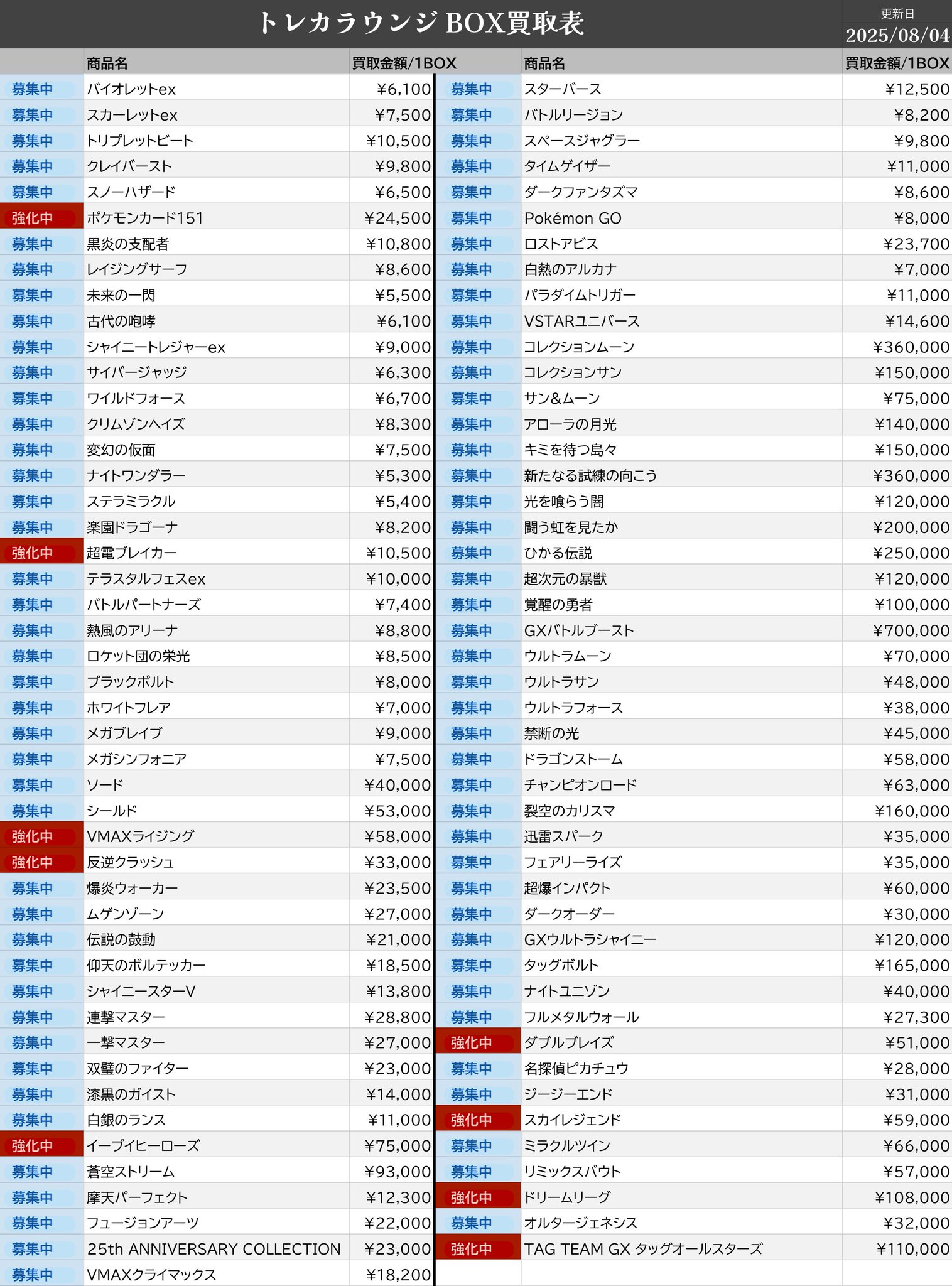 トレカラウンジ BOX買取表

更新日
2025/08/04

| | 商品名 | 買取金額/1BOX |
|---|---|---|
| 募集中 | バイオレットex | ¥6,100 |
| 募集中 | スカーレットex | ¥7,500 |
| 募集中 | トリプレットビート | ¥10,500 |
| 募集中 | クレイバースト | ¥9,800 |
| 募集中 | スノーハザード | ¥6,500 |
| 強化中 | ポケモンカード151 | ¥24,500 |
| 募集中 | 黒炎の支配者 | ¥10,800 |
| 募集中 | レイジングサーフ | ¥8,600 |
| 募集中 | 未来の一閃 | ¥5,500 |
| 募集中 | 古代の咆哮 | ¥6,100 |
| 募集中 | シャイニートレジャーex | ¥9,000 |
| 募集中 | サイバージャッジ | ¥6,300 |
| 募集中 | ワイルドフォース | ¥6,700 |
| 募集中 | クリムゾンヘイズ | ¥8,300 |
| 募集中 | 変幻の仮面 | ¥7,500 |
| 募集中 | ナイトワンダラー | ¥5,300 |
| 募集中 | ステラミラクル | ¥5,400 |
| 募集中 | 楽園ドラゴーナ | ¥8,200 |
| 強化中 | 超電ブレイカー | ¥10,500 |
| 募集中 | テラスタルフェスex | ¥10,000 |
| 募集中 | バトルパートナーズ | ¥7,400 |
| 募集中 | 熱風のアリーナ | ¥8,800 |
| 募集中 | ロケット団の栄光 | ¥8,500 |
| 募集中 | ブラックボルト | ¥8,000 |
| 募集中 | ホワイトフレア | ¥7,000 |
| 募集中 | メガブレイブ | ¥9,000 |
| 募集中 | メガシンフォニア | ¥7,500 |
| 募集中 | ソード | ¥40,000 |
| 募集中 | シールド | ¥53,000 |
| 強化中 | VMAXライジング | ¥58,000 |
| 強化中 | 反逆クラッシュ | ¥33,000 |
| 募集中 | 爆炎ウォーカー | ¥23,500 |
| 募集中 | ムゲンゾーン | ¥27,000 |
| 募集中 | 伝説の鼓動 | ¥21,000 |
| 募集中 | 仰天のボルテッカー | ¥18,500 |
| 募集中 | シャイニースターV | ¥13,800 |
| 募集中 | 連撃マスター | ¥28,800 |
| 募集中 | 一撃マスター | ¥27,000 |
| 募集中 | 双璧のファイター | ¥23,000 |
| 募集中 | 漆黒のガイスト | ¥14,000 |
| 募集中 | 白銀のランス | ¥11,000 |
| 強化中 | イーブイヒーローズ | ¥75,000 |
| 募集中 | 蒼空ストリーム | ¥93,000 |
| 募集中 | 摩天パーフェクト | ¥12,300 |
| 募集中 | フュージョンアーツ | ¥22,000 |
| 募集中 | 25th ANNIVERSARY COLLECTION | ¥23,000 |
| 募集中 | VMAXクライマックス | ¥18,200 |

| | 商品名 | 買取金額/1BOX |
|---|---|---|
| 募集中 | スターバース | ¥12,500 |
| 募集中 | バトルリージョン | ¥8,200 |
| 募集中 | スペースジャグラー | ¥9,800 |
| 募集中 | タイムゲイザー | ¥11,000 |
| 募集中 | ダークファンタズマ | ¥8,600 |
| 募集中 | Pokémon GO | ¥8,000 |
| 募集中 | ロストアビス | ¥23,700 |
| 募集中 | 白熱のアルカナ | ¥7,000 |
| 募集中 | パラダイムトリガー | ¥11,000 |
| 募集中 | VSTARユニバース | ¥14,600 |
| 募集中 | コレクションムーン | ¥360,000 |
| 募集中 | コレクションサン | ¥150,000 |
| 募集中 | サン&ムーン | ¥75,000 |
| 募集中 | アローラの月光 | ¥140,000 |
| 募集中 | キミを待つ島々 | ¥150,000 |
| 募集中 | 新たなる試練の向こう | ¥360,000 |
| 募集中 | 光を喰らう闇 | ¥120,000 |
| 募集中 | 闘う虹を見たか | ¥200,000 |
| 募集中 | ひかる伝説 | ¥250,000 |
| 募集中 | 超次元の暴獣 | ¥120,000 |
| 募集中 | 覚醒の勇者 | ¥100,000 |
| 募集中 | GXバトルブースト | ¥700,000 |
| 募集中 | ウルトラムーン | ¥70,000 |
| 募集中 | ウルトラサン | ¥48,000 |
| 募集中 | ウルトラフォース | ¥38,000 |
| 募集中 | 禁断の光 | ¥45,000 |
| 募集中 | ドラゴンストーム | ¥58,000 |
| 募集中 | チャンピオンロード | ¥63,000 |
| 募集中 | 裂空のカリスマ | ¥160,000 |
| 募集中 | 迅雷スパーク | ¥35,000 |
| 募集中 | フェアリーライズ | ¥35,000 |
| 募集中 | 超爆インパクト | ¥60,000 |
| 募集中 | ダークオーダー | ¥30,000 |
| 募集中 | GXウルトラシャイニー | ¥120,000 |
| 募集中 | タッグボルト | ¥165,000 |
| 募集中 | ナイトユニゾン | ¥40,000 |
| 募集中 | フルメタルウォール | ¥27,300 |
| 強化中 | ダブルブレイズ | ¥51,000 |
| 募集中 | 名探偵ピカチュウ | ¥28,000 |
| 募集中 | ジージーエンド | ¥31,000 |
| 強化中 | スカイレジェンド | ¥59,000 |
| 募集中 | ミラクルツイン | ¥66,000 |
| 募集中 | リミックスバウト | ¥57,000 |
| 強化中 | ドリームリーグ | ¥108,000 |
| 募集中 | オルタージェネシス | ¥32,000 |
| 強化中 | TAG TEAM GX タッグオールスターズ | ¥110,000 |